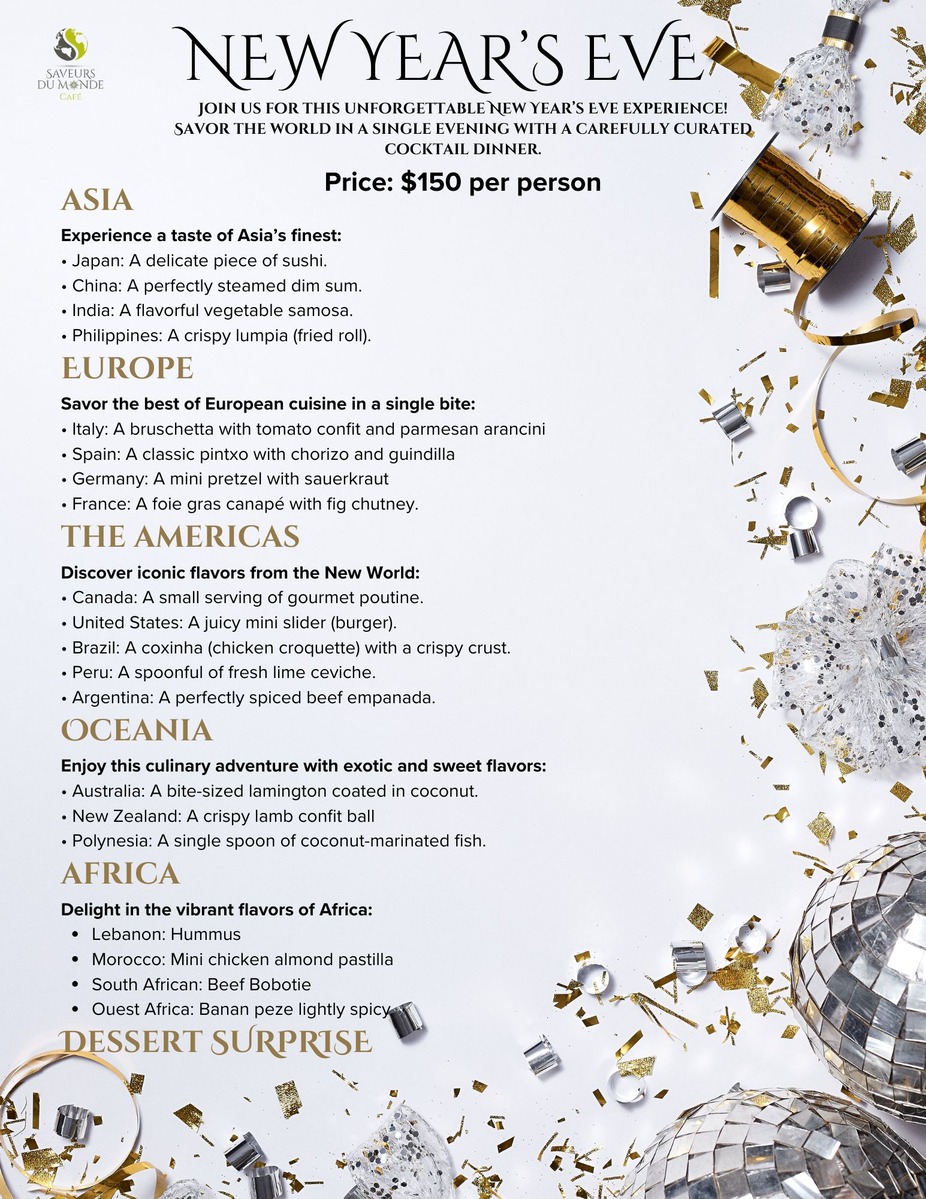 SAVEURS DU MONDE CAFÉ

NEW YEAR'S EVE

JOIN US FOR THIS UNFORGETTABLE NEW YEAR'S EVE EXPERIENCE! SAVOR THE WORLD IN A SINGLE EVENING WITH A CAREFULLY CURATED COCKTAIL DINNER.

Price: $150 per person

ASIA

Experience a taste of Asia's finest:
• Japan: A delicate piece of sushi.
• China: A perfectly steamed dim sum.
• India: A flavorful vegetable samosa.
• Philippines: A crispy lumpia (fried roll).

EUROPE

Savor the best of European cuisine in a single bite:
• Italy: A bruschetta with tomato confit and parmesan arancini
• Spain: A classic pintxo with chorizo and guindilla
• Germany: A mini pretzel with sauerkraut
• France: A foie gras canapé with fig chutney.

THE AMERICAS

Discover iconic flavors from the New World:
• Canada: A small serving of gourmet poutine.
• United States: A juicy mini slider (burger).
• Brazil: A coxinha (chicken croquette) with a crispy crust.
• Peru: A spoonful of fresh lime ceviche.
• Argentina: A perfectly spiced beef empanada.

OCEANIA

Enjoy this culinary adventure with exotic and sweet flavors:
• Australia: A bite-sized lamington coated in coconut.
• New Zealand: A crispy lamb confit ball
• Polynesia: A single spoon of coconut-marinated fish.

AFRICA

Delight in the vibrant flavors of Africa:
• Lebanon: Hummus
• Morocco: Mini chicken almond pastilla
• South African: Beef Bobotie
• Ouest Africa: Banan peze lightly spicy

DESSERT SURPRISE